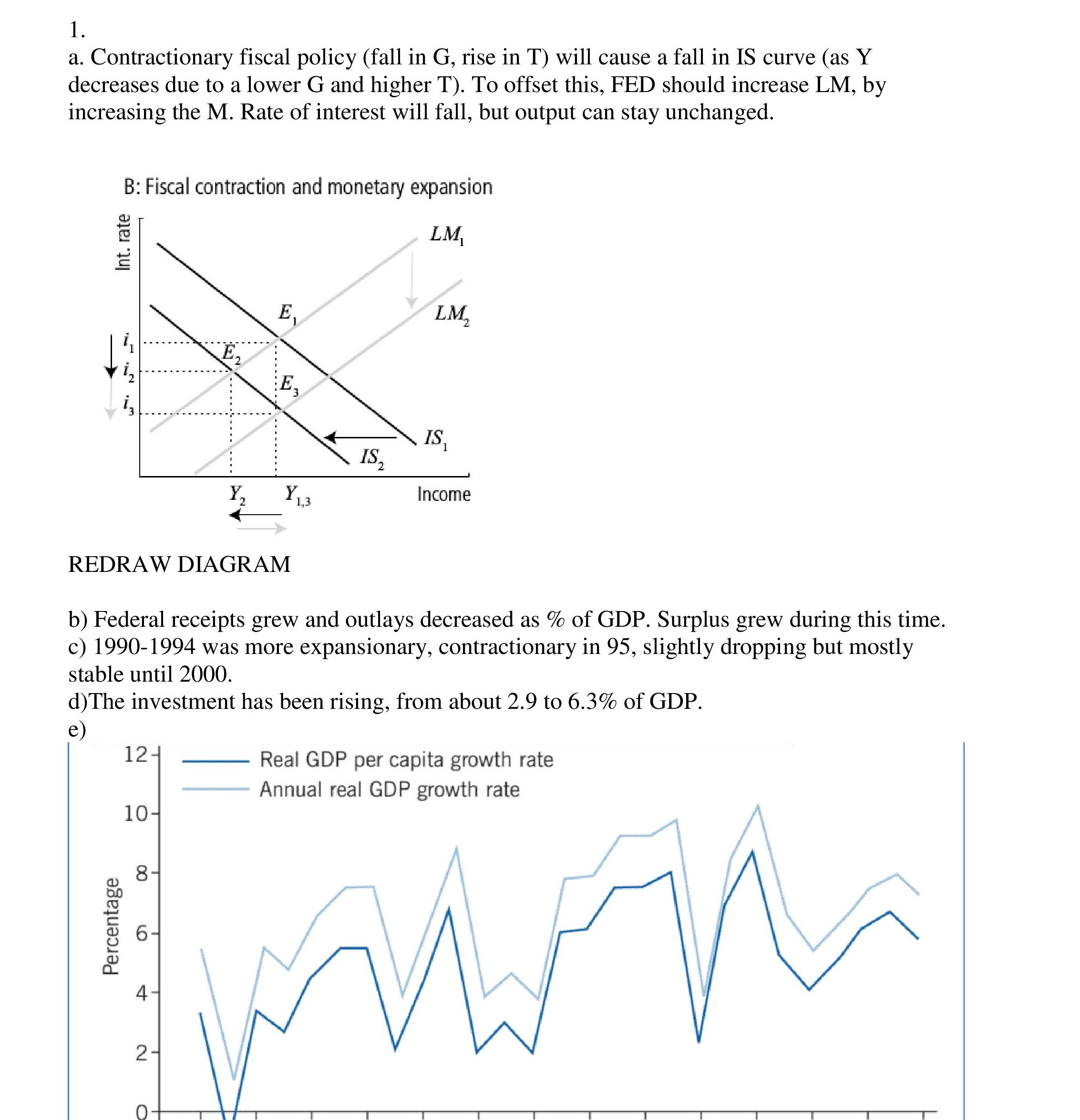 1.
a. Contractionary fiscal policy (fall in G, rise in T) will cause a fall in IS curve (as Y decreases due to a lower G and higher T). To offset this, FED should increase LM, by increasing the M. Rate of interest will fall, but output can stay unchanged.

B: Fiscal contraction and monetary expansion

Int. rate

$LM_1$
$LM_2$
$E_1$
$E_2$
$E_3$
$i_1$
$i_2$
$i_3$
$IS_1$
$IS_2$
$Y_2$
$Y_{1,3}$
Income

REDRAW DIAGRAM

b) Federal receipts grew and outlays decreased as % of GDP. Surplus grew during this time.
c) 1990-1994 was more expansionary, contractionary in 95, slightly dropping but mostly stable until 2000.
d)The investment has been rising, from about 2.9 to 6.3% of GDP.
e)

Real GDP per capita growth rate
Annual real GDP growth rate

Percentage
12
10
8
6
4
2
0